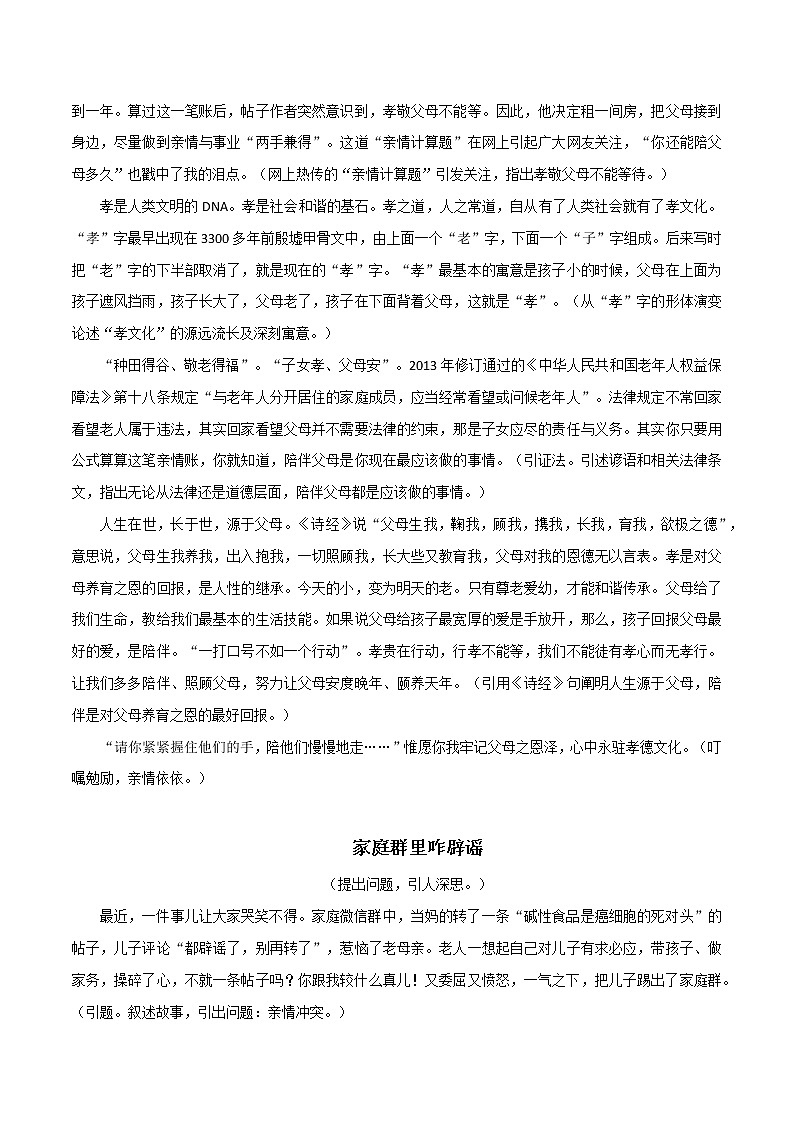 到一年。算过这一笔账后，帖子作者突然意识到，孝敬父母不能等。因此，他决定租一间房，把父母接到身边，尽量做到亲情与事业“两手兼得”。这道“亲情计算题”在网上引起广大网友关注，“你还能陪父母多久”也戳中了我的泪点。（网上热传的“亲情计算题”引发关注，指出孝敬父母不能等待。）

孝是人类文明的 DNA。孝是社会和谐的基石。孝之道，人之常道，自从有了人类社会就有了孝文化。“孝”字最早出现在 3300 多年前殷墟甲骨文中，由上面一个“老”字，下面一个“子”字组成。后来写时把“老”字的下半部取消了，就是现在的“孝”字。“孝”最基本的寓意是孩子小的时候，父母在上面为孩子遮风挡雨，孩子长大了，父母老了，孩子在下面背着父母，这就是“孝”。（从“孝”字的形体演变论述“孝文化”的源远流长及深刻寓意。）

“种田得谷、敬老得福”。“子女孝、父母安”。2013 年修订通过的《中华人民共和国老年人权益保障法》第十八条规定“与老年人分开居住的家庭成员，应当经常看望或问候老年人”。法律规定不常回家看望老人属于违法，其实回家看望父母并不需要法律的约束，那是子女应尽的责任与义务。其实你只要用公式算算这笔亲情账，你就知道，陪伴父母是你现在最应该做的事情。（引证法。引述谚语和相关法律条文，指出无论从法律还是道德层面，陪伴父母都是应该做的事情。）

人生在世，长于世，源于父母。《诗经》说“父母生我，鞠我，顾我，携我，长我，育我，欲极之德”，意思说，父母生我养我，出入抱我，一切照顾我，长大些又教育我，父母对我的恩德无以言表。孝是对父母养育之恩的回报，是人性的继承。今天的小，变为明天的老。只有尊老爱幼，才能和谐传承。父母给了我们生命，教给我们最基本的生活技能。如果说父母给孩子最宽厚的爱是手放开，那么，孩子回报父母最好的爱，是陪伴。“一打口号不如一个行动”。孝贵在行动，行孝不能等，我们不能徒有孝心而无孝行。让我们多多陪伴、照顾父母，努力让父母安度晚年、颐养天年。（引用《诗经》句阐明人生源于父母，陪伴是对父母养育之恩的最好回报。）

“请你紧紧握住他们的手，陪他们慢慢地走……”惟愿你我牢记父母之恩泽，心中永驻孝德文化。（叮嘱勉励，亲情依依。）

家庭群里咋辟谣

（提出问题，引人深思。）

最近，一件事儿让大家哭笑不得。家庭微信群中，当妈的转了一条“碱性食品是癌细胞的死对头”的帖子，儿子评论“都辟谣了，别再转了”，惹恼了老母亲。老人一想起自己对儿子有求必应，带孩子、做家务，操碎了心，不就一条帖子吗？你跟我较什么真儿！又委屈又愤怒，一气之下，把儿子踢出了家庭群。（引题。叙述故事，引出问题：亲情冲突。）